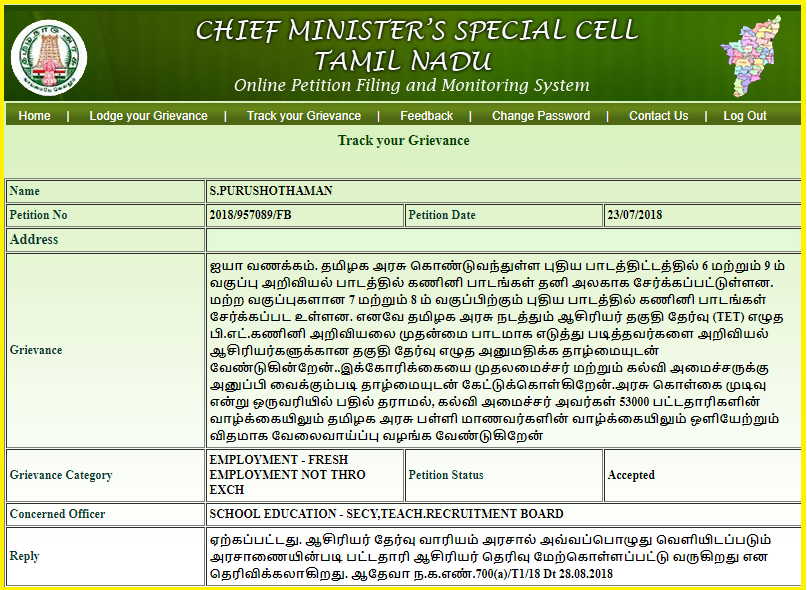 CHIEF MINISTER'S SPECIAL CELL
TAMIL NADU
Online Petition Filing and Monitoring System

Home | Lodge your Grievance | Track your Grievance | Feedback | Change Password | Contact Us | Log Out

Track your Grievance

| Name | S.PURUSHOTHAMAN | | |
|---|---|---|---|
| Petition No | 2018/957089/FB | Petition Date | 23/07/2018 |
| Address | | | |
| Grievance | ஐயா வணக்கம். தமிழக அரசு கொண்டுவந்துள்ள புதிய பாடத்திட்டத்தில் 6 மற்றும் 9 ம் வகுப்பு அறிவியல் பாடத்தில் கணினி பாடங்கள் தனி அலகாக சேர்க்கப்பட்டுள்ளன. மற்ற வகுப்புகளான 7 மற்றும் 8 ம் வகுப்பிற்கும் புதிய பாடத்தில் கணினி பாடங்கள் சேர்க்கப்பட உள்ளன. எனவே தமிழக அரசு நடத்தும் ஆசிரியர் தகுதி தேர்வு (TET) எழுத பி.எட்.கணினி அறிவியலை முதன்மை பாடமாக எடுத்து படித்தவர்களை அறிவியல் ஆசிரியர்களுக்கான தகுதி தேர்வு எழுத அனுமதிக்க தாழ்மையுடன் வேண்டுகின்றேன்..இக்கோரிக்கையை முதலமைச்சர் மற்றும் கல்வி அமைச்சருக்கு அனுப்பி வைக்கும்படி தாழ்மையுடன் கேட்டுக்கொள்கிறேன்.அரசு கொள்கை முடிவு என்று ஒருவரியில் பதில் தராமல், கல்வி அமைச்சர் அவர்கள் 53000 பட்டதாரிகளின் வாழ்க்கையிலும் தமிழக அரசு பள்ளி மாணவர்களின் வாழ்க்கையிலும் ஒளியேற்றும் விதமாக வேலைவாய்ப்பு வழங்க வேண்டுகிறேன் | | |
| Grievance Category | EMPLOYMENT - FRESH EMPLOYMENT NOT THRO EXCH | Petition Status | Accepted |
| Concerned Officer | SCHOOL EDUCATION - SECY,TEACH.RECRUITMENT BOARD | | |
| Reply | ஏற்கப்பட்டது. ஆசிரியர் தேர்வு வாரியம் அரசால் அவ்வப்பொழுது வெளியிடப்படும் அரசாணையின்படி பட்டதாரி ஆசிரியர் தெரிவு மேற்கொள்ளப்பட்டு வருகிறது என தெரிவிக்கலாகிறது. ஆதேவா ந.க.எண்.700(a)/T1/18 Dt 28.08.2018 | | |